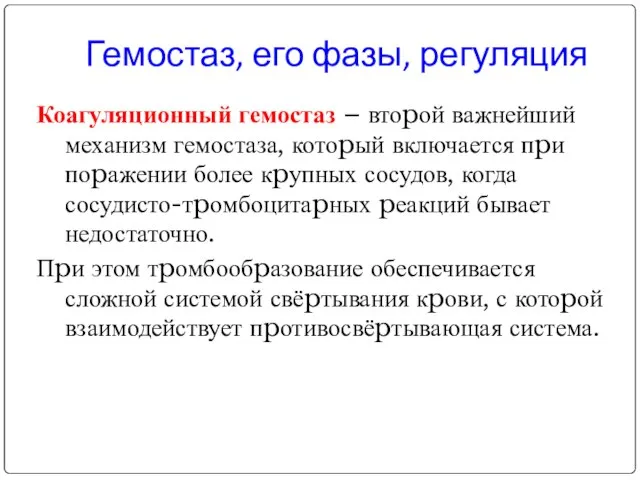 Гемостаз, его фазы, регуляция

Коагуляционный гемостаз – второй важнейший механизм гемостаза, который включается при поражении более крупных сосудов, когда сосудисто-тромбоцитарных реакций бывает недостаточно.

При этом тромбообразование обеспечивается сложной системой свёртывания крови, с которой взаимодействует противосвёртывающая система.